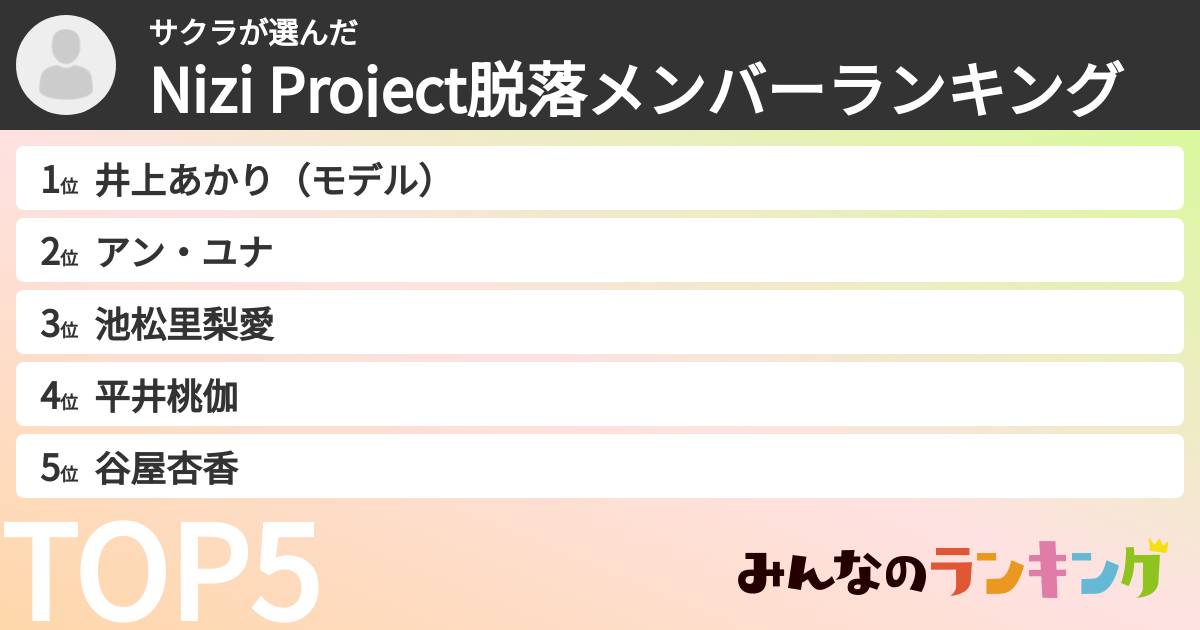 サクラが選んだ
Nizi Project脱落メンバーランキング

1位 井上あかり（モデル）
2位 アン・ユナ
3位 池松里梨愛
4位 平井桃伽
5位 谷屋杏香

TOP5

みんなのランキング